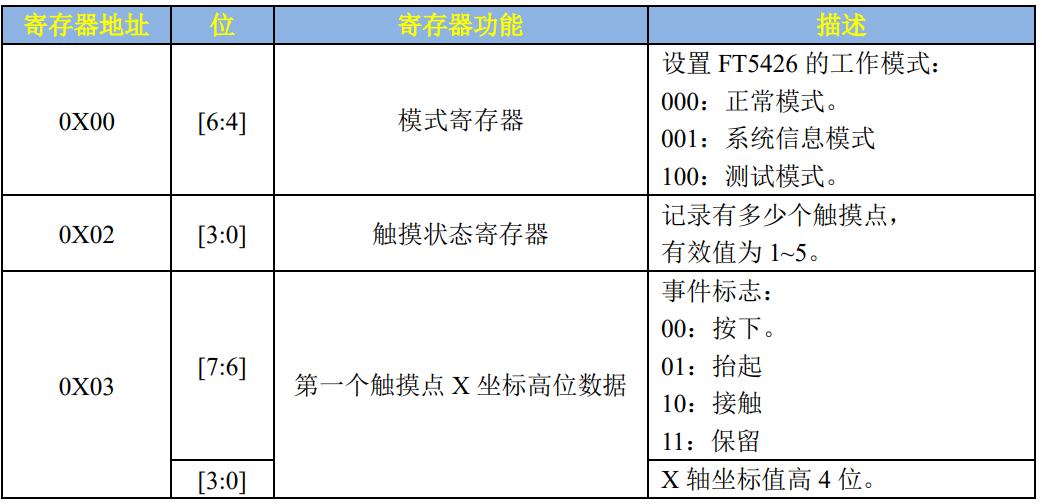 | 寄存器地址 | 位 | 寄存器功能 | 描述 |
|---|---|---|---|
| 0X00 | [6:4] | 模式寄存器 | 设置 FT5426 的工作模式：<br>000：正常模式。<br>001：系统信息模式<br>100：测试模式。 |
| 0X02 | [3:0] | 触摸状态寄存器 | 记录有多少个触摸点，<br>有效值为 1~5。 |
| 0X03 | [7:6] | 第一个触摸点 X 坐标高位数据 | 事件标志：<br>00：按下。<br>01：抬起<br>10：接触<br>11：保留 |
| | [3:0] | | X 轴坐标值高 4 位。 |